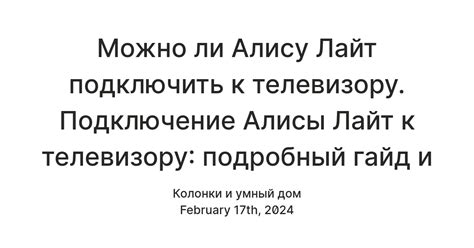 Можно ли Алису Лайт подключить к телевизору. Подключение Алисы Лайт к телевизору: подробный гайд и

Колонки и умный дом
February 17th, 2024